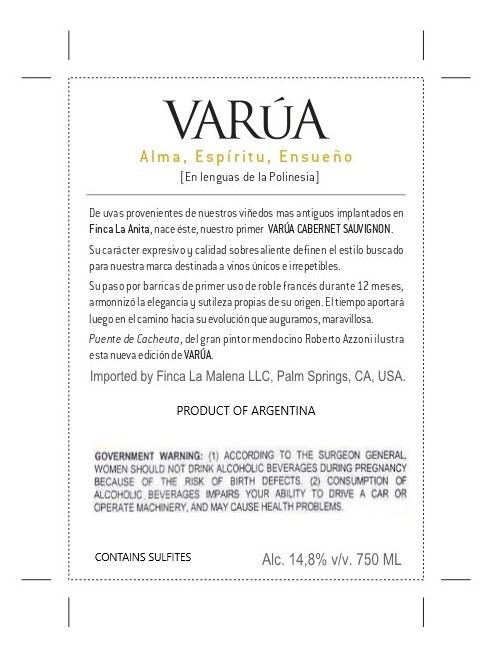 VARÚA

Alma, Espíritu, Ensueño

[En lenguas de la Polinesia]

De uvas provenientes de nuestros viñedos mas antiguos implantados en Finca La Anita, nace éste, nuestro primer VARÚA CABERNET SAUVIGNON.

Su carácter expresivo y calidad sobresaliente definen el estilo buscado para nuestra marca destinada a vinos únicos e irrepetibles.

Su paso por barricas de primer uso de roble francés durante 12 meses, armonnizó la elegancia y sutileza propias de su origen. El tiempo aportará luego en el camino hacia su evolución que auguramos, maravillosa.

Puente de Cacheuta, del gran pintor mendocino Roberto Azzoni ilustra esta nueva edición de VARÚA.

Imported by Finca La Malena LLC, Palm Springs, CA, USA.

PRODUCT OF ARGENTINA

GOVERNMENT WARNING: (1) ACCORDING TO THE SURGEON GENERAL, WOMEN SHOULD NOT DRINK ALCOHOLIC BEVERAGES DURING PREGNANCY BECAUSE OF THE RISK OF BIRTH DEFECTS. (2) CONSUMPTION OF ALCOHOLIC BEVERAGES IMPAIRS YOUR ABILITY TO DRIVE A CAR OR OPERATE MACHINERY, AND MAY CAUSE HEALTH PROBLEMS.

CONTAINS SULFITES

Alc. 14,8% v/v. 750 ML